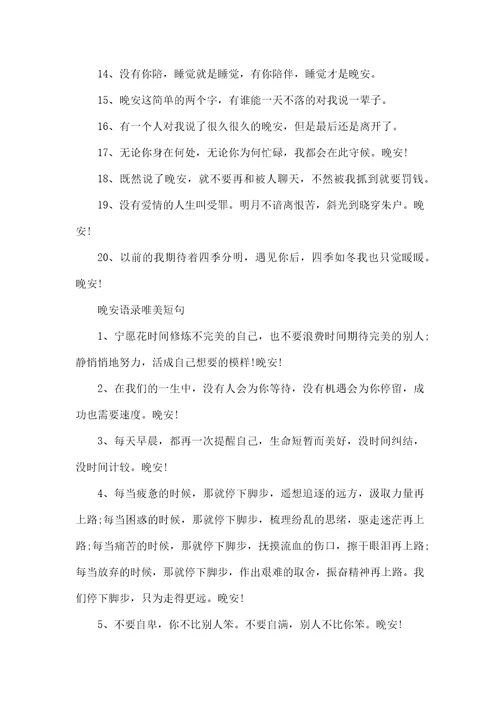 14、没有你陪，睡觉就是睡觉，有你陪伴，睡觉才是晚安。

15、晚安这简单的两个字，有谁能一天不落的对我说一辈子。

16、有一个人对我说了很久很久的晚安，但是最后还是离开了。

17、无论你身在何处，无论你为何忙碌，我都会在此守候。晚安！

18、既然说了晚安，就不要再和被人聊天，不然被我抓到就要罚钱。

19、没有爱情的人生叫受罪。明月不谙离恨苦，斜光到晓穿朱户。晚安！

20、以前的我期待着四季分明，遇见你后，四季如冬我也只觉暖暖。晚安！

晚安语录唯美短句

1、宁愿花时间修炼不完美的自己，也不要浪费时间期待完美的别人；静悄悄地努力，活成自己想要的模样！晚安！

2、在我们的一生中，没有人会为你等待，没有机遇会为你停留，成功也需要速度。晚安！

3、每天早晨，都再一次提醒自己，生命短暂而美好，没时间纠结，没时间计较。晚安！

4、每当疲惫的时候，那就停下脚步，遥想追逐的远方，汲取力量再上路；每当困惑的时候，那就停下脚步，梳理纷乱的思绪，驱走迷茫再上路；每当痛苦的时候，那就停下脚步，抚摸流血的伤口，擦干眼泪再上路；每当放弃的时候，那就停下脚步，作出艰难的取舍，振奋精神再上路。我们停下脚步，只为走得更远。晚安！

5、不要自卑，你不比别人笨。不要自满，别人不比你笨。晚安！